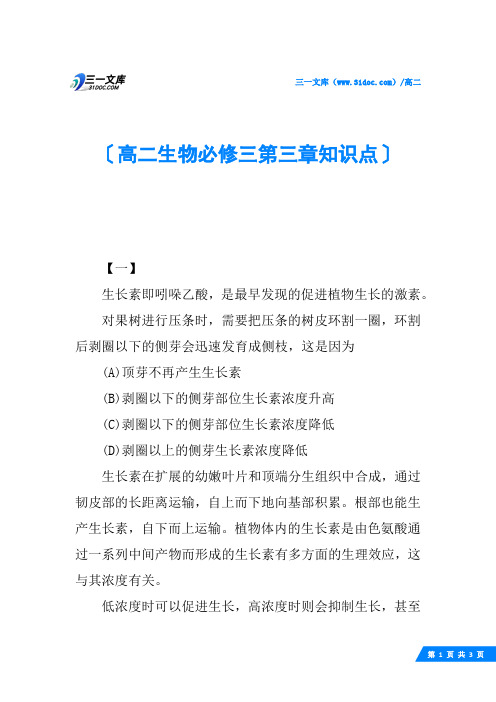 三一文库
31DOC.COM

三一文库（www.31doc.com）/高二

〔高二生物必修三第三章知识点〕

【一】

生长素即吲哚乙酸，是最早发现的促进植物生长的激素。

对果树进行压条时，需要把压条的树皮环割一圈，环割后剥圈以下的侧芽会迅速发育成侧枝，这是因为

(A)顶芽不再产生生长素

(B)剥圈以下的侧芽部位生长素浓度升高

(C)剥圈以下的侧芽部位生长素浓度降低

(D)剥圈以上的侧芽生长素浓度降低

生长素在扩展的幼嫩叶片和顶端分生组织中合成，通过韧皮部的长距离运输，自上而下地向基部积累。根部也能生产生长素，自下而上运输。植物体内的生长素是由色氨酸通过一系列中间产物而形成的生长素有多方面的生理效应，这与其浓度有关。

低浓度时可以促进生长，高浓度时则会抑制生长，甚至

第 1 页 共 3 页